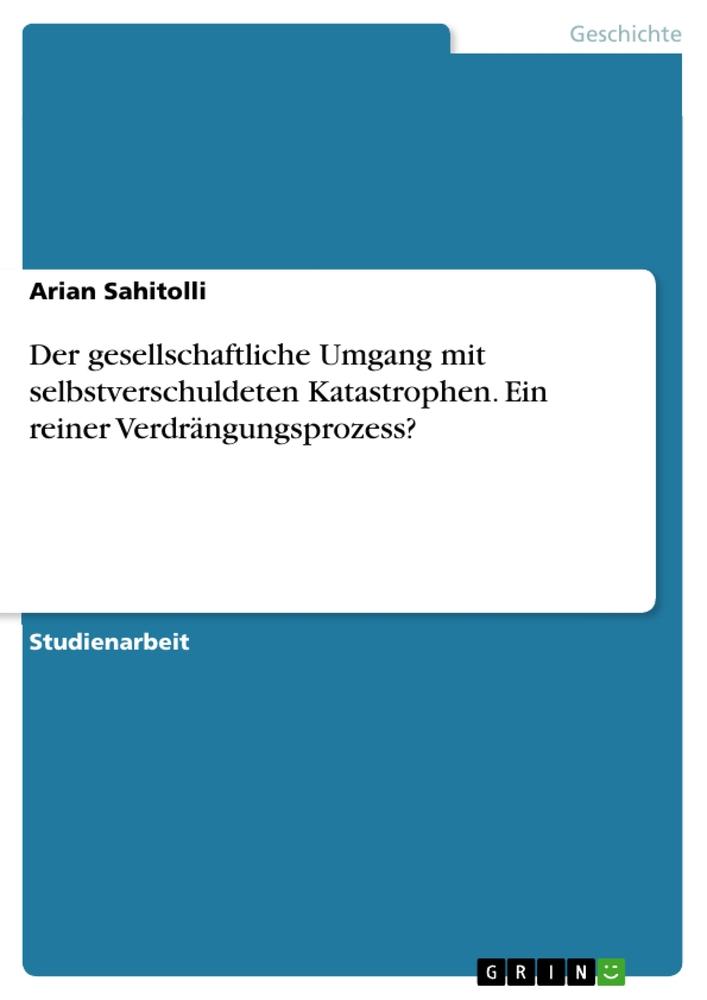 Geschichte

Arian Sahitolli

Der gesellschaftliche Umgang mit selbstverschuldeten Katastrophen. Ein reiner Verdrängungsprozess?

Studienarbeit

GRIN